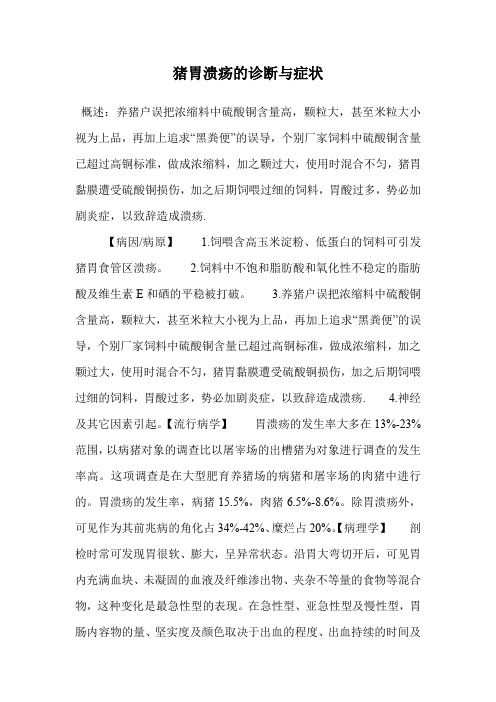 猪胃溃疡的诊断与症状

概述：养猪户误把浓缩料中硫酸铜含量高，颗粒大，甚至米粒大小视为上品，再加上追求“黑粪便”的误导，个别厂家饲料中硫酸铜含量已超过高铜标准，做成浓缩料，加之颗过大，使用时混合不匀，猪胃黏膜遭受硫酸铜损伤，加之后期饲喂过细的饲料，胃酸过多，势必加剧炎症，以致辞造成溃疡.

【病因/病原】　1.饲喂含高玉米淀粉、低蛋白的饲料可引发猪胃食管区溃疡。　2.饲料中不饱和脂肪酸和氧化性不稳定的脂肪酸及维生素 E 和硒的平稳被打破。　3.养猪户误把浓缩料中硫酸铜含量高，颗粒大，甚至米粒大小视为上品，再加上追求“黑粪便”的误导，个别厂家饲料中硫酸铜含量已超过高铜标准，做成浓缩料，加之颗过大，使用时混合不匀，猪胃黏膜遭受硫酸铜损伤，加之后期饲喂过细的饲料，胃酸过多，势必加剧炎症，以致辞造成溃疡.　4.神经及其它因素引起。【流行病学】　胃溃疡的发生率大多在 13%-23%范围，以病猪对象的调查比以屠宰场的出槽猪为对象进行调查的发生率高。这项调查是在大型肥育养猪场的病猪和屠宰场的肉猪中进行的。胃溃疡的发生率，病猪 15.5%，肉猪 6.5%-8.6%。除胃溃疡外，可见作为其前兆病的角化占 34%-42%、糜烂占 20%。【病理学】　剖检时常可发现胃很软、膨大，呈异常状态。沿胃大弯切开后，可见胃内充满血块、未凝固的血液及纤维渗出物、夹杂不等量的食物等混合物，这种变化是最急性型的表现。在急性型、亚急性型及慢性型，胃肠内容物的量、坚实度及颜色取决于出血的程度、出血持续的时间及